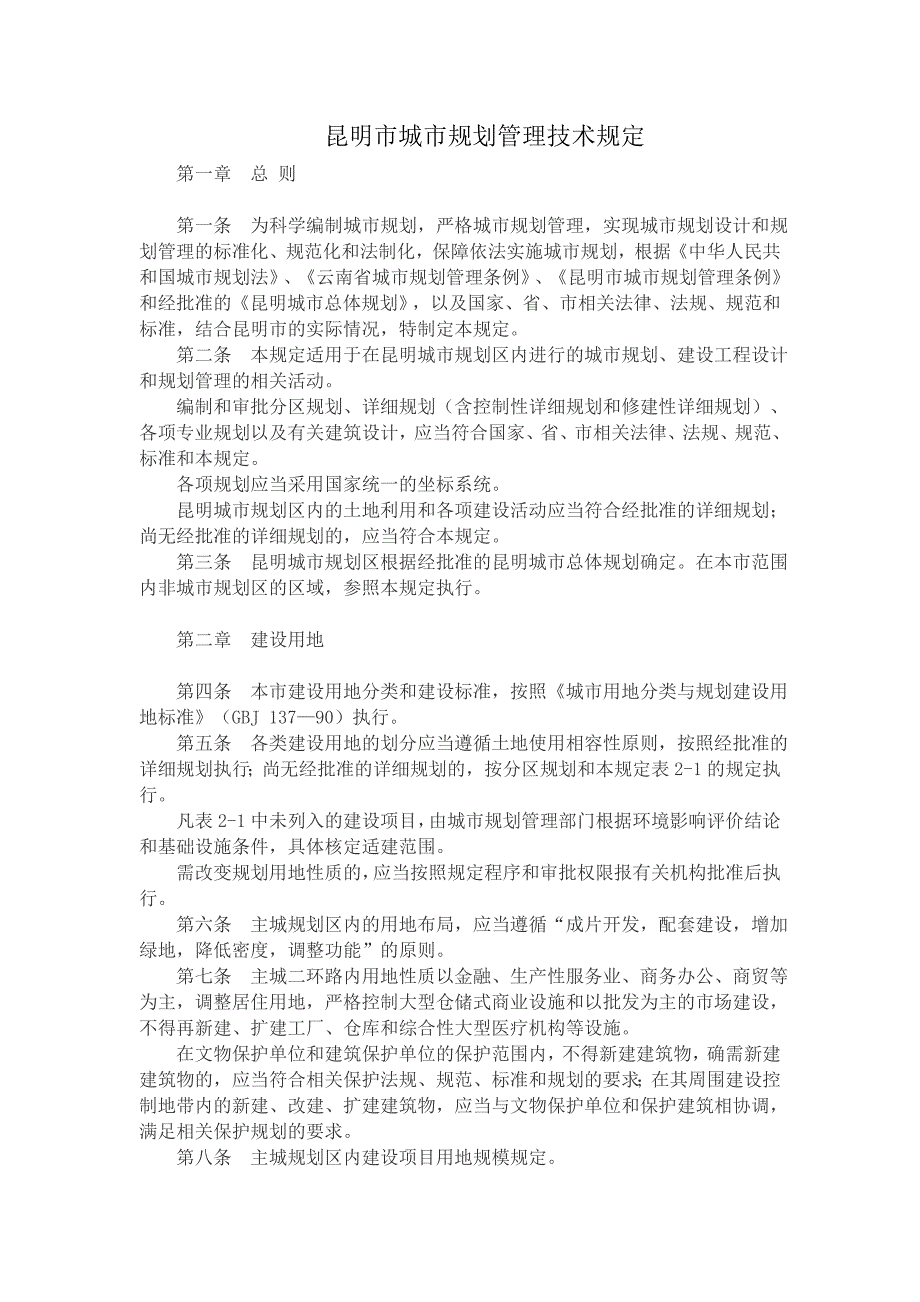 昆明市城市规划管理技术规定

第一章　总 则

第一条　为科学编制城市规划，严格城市规划管理，实现城市规划设计和规划管理的标准化、规范化和法制化，保障依法实施城市规划，根据《中华人民共和国城市规划法》、《云南省城市规划管理条例》、《昆明市城市规划管理条例》和经批准的《昆明城市总体规划》，以及国家、省、市相关法律、法规、规范和标准，结合昆明市的实际情况，特制定本规定。

第二条　本规定适用于在昆明城市规划区内进行的城市规划、建设工程设计和规划管理的相关活动。

编制和审批分区规划、详细规划（含控制性详细规划和修建性详细规划）、各项专业规划以及有关建筑设计，应当符合国家、省、市相关法律、法规、规范、标准和本规定。

各项规划应当采用国家统一的坐标系统。

昆明城市规划区内的土地利用和各项建设活动应当符合经批准的详细规划；尚无经批准的详细规划的，应当符合本规定。

第三条　昆明城市规划区根据经批准的昆明城市总体规划确定。在本市范围内非城市规划区的区域，参照本规定执行。

第二章　建设用地

第四条　本市建设用地分类和建设标准，按照《城市用地分类与规划建设用地标准》（GBJ 137—90）执行。

第五条　各类建设用地的划分应当遵循土地使用相容性原则，按照经批准的详细规划执行；尚无经批准的详细规划的，按分区规划和本规定表 2-1 的规定执行。

凡表 2-1 中未列入的建设项目，由城市规划管理部门根据环境影响评价结论和基础设施条件，具体核定适建范围。

需改变规划用地性质的，应当按照规定程序和审批权限报有关机构批准后执行。

第六条　主城规划区内的用地布局，应当遵循“成片开发，配套建设，增加绿地，降低密度，调整功能”的原则。

第七条　主城二环路内用地性质以金融、生产性服务业、商务办公、商贸等为主，调整居住用地，严格控制大型仓储式商业设施和以批发为主的市场建设，不得再新建、扩建工厂、仓库和综合性大型医疗机构等设施。

在文物保护单位和建筑保护单位的保护范围内，不得新建建筑物，确需新建建筑物的，应当符合相关保护法规、规范、标准和规划的要求；在其周围建设控制地带内的新建、改建、扩建建筑物，应当与文物保护单位和保护建筑相协调，满足相关保护规划的要求。

第八条　主城规划区内建设项目用地规模规定。